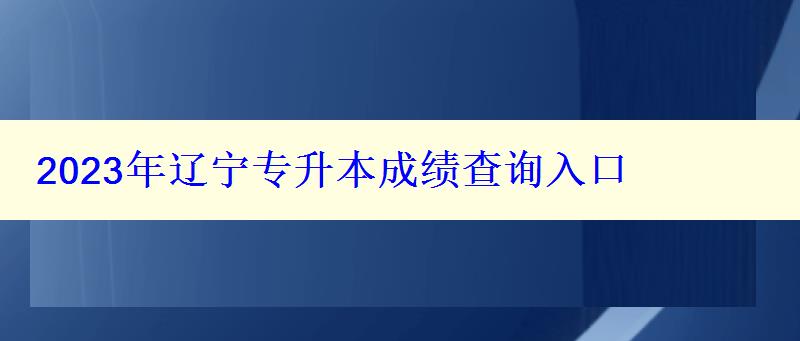 2023年辽宁专升本成绩查询入口